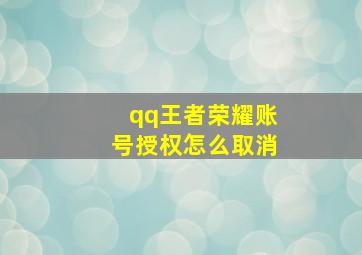 qq王者荣耀账号授权怎么取消